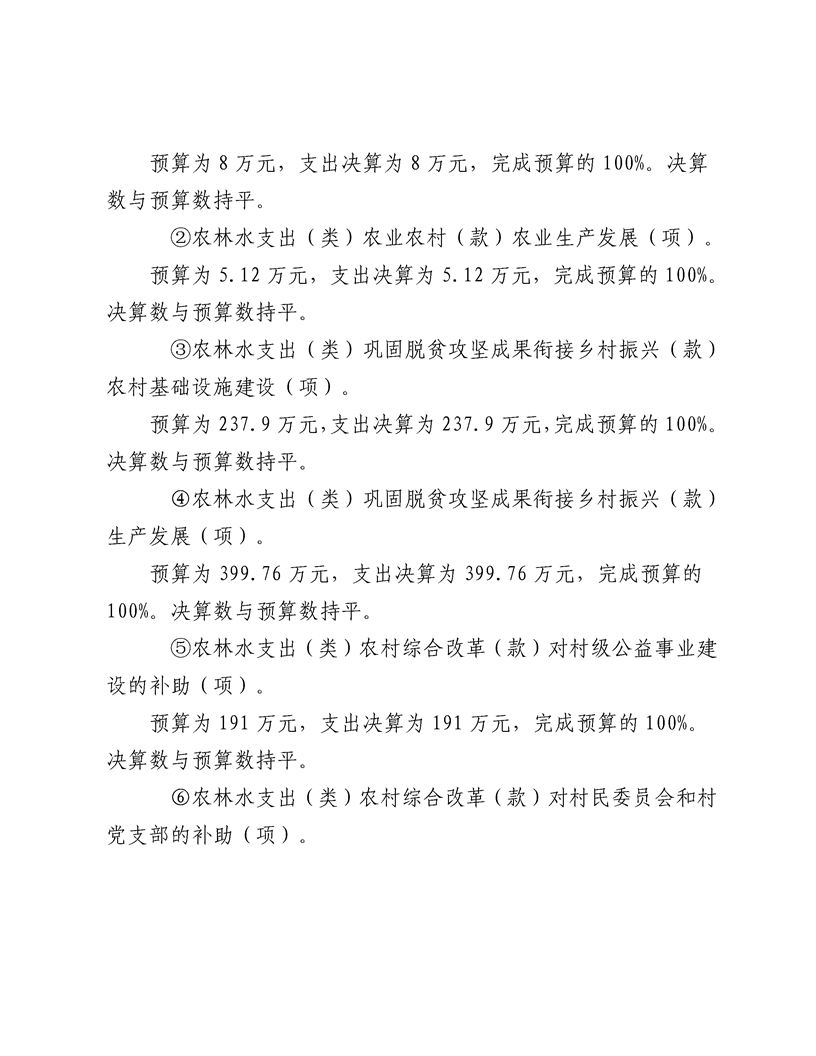 预算为8万元，支出决算为8万元，完成预算的100%。决算数与预算数持平。

②农林水支出（类）农业农村（款）农业生产发展（项）。

预算为5.12万元，支出决算为5.12万元，完成预算的100%。决算数与预算数持平。

③农林水支出（类）巩固脱贫攻坚成果衔接乡村振兴（款）农村基础设施建设（项）。

预算为237.9万元,支出决算为237.9万元,完成预算的100%。决算数与预算数持平。

④农林水支出（类）巩固脱贫攻坚成果衔接乡村振兴（款）生产发展（项）。

预算为399.76万元，支出决算为399.76万元，完成预算的100%。决算数与预算数持平。

⑤农林水支出（类）农村综合改革（款）对村级公益事业建设的补助（项）。

预算为191万元，支出决算为191万元，完成预算的100%。决算数与预算数持平。

⑥农林水支出（类）农村综合改革（款）对村民委员会和村党支部的补助（项）。